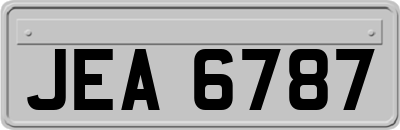 JEA 6787